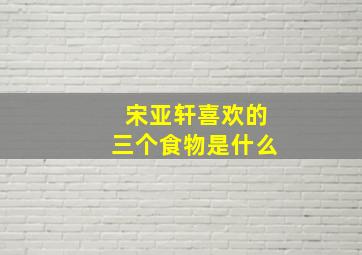 宋亚轩喜欢的
三个食物是什么